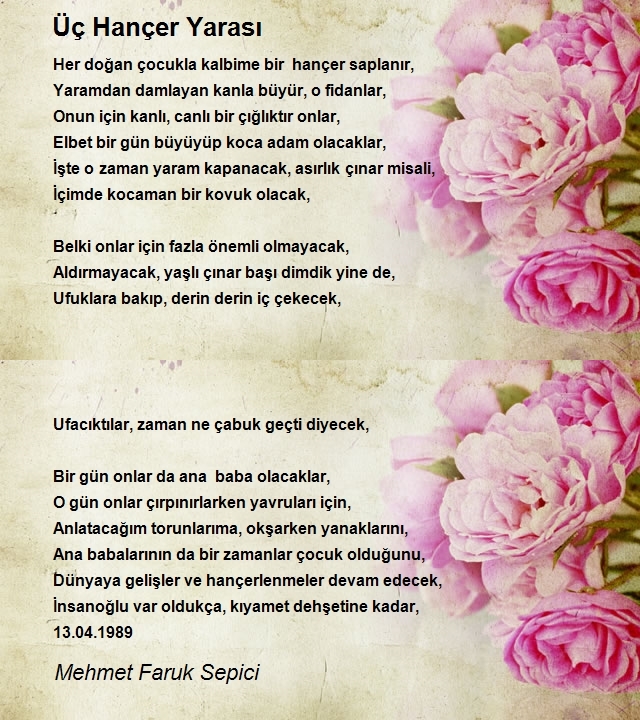 Üç Hançer Yarası

Her doğan çocukla kalbime bir hançer saplanır,
Yaramdan damlayan kanla büyür, o fidanlar,
Onun için kanlı, canlı bir çığlıktır onlar,
Elbet bir gün büyüyüp koca adam olacaklar,
İşte o zaman yaram kapanacak, asırlık çınar misali,
İçimde kocaman bir kovuk olacak,

Belki onlar için fazla önemli olmayacak,
Aldırmayacak, yaşlı çınar başı dimdik yine de,
Ufuklara bakıp, derin derin iç çekecek,

Ufacıktılar, zaman ne çabuk geçti diyecek,

Bir gün onlar da ana baba olacaklar,
O gün onlar çırpınırlarken yavruları için,
Anlatacağım torunlarıma, okşarken yanaklarını,
Ana babalarının da bir zamanlar çocuk olduğunu,
Dünyaya gelişler ve hançerlenmeler devam edecek,
İnsanoğlu var oldukça, kıyamet dehşetine kadar,
13.04.1989

Mehmet Faruk Sepici